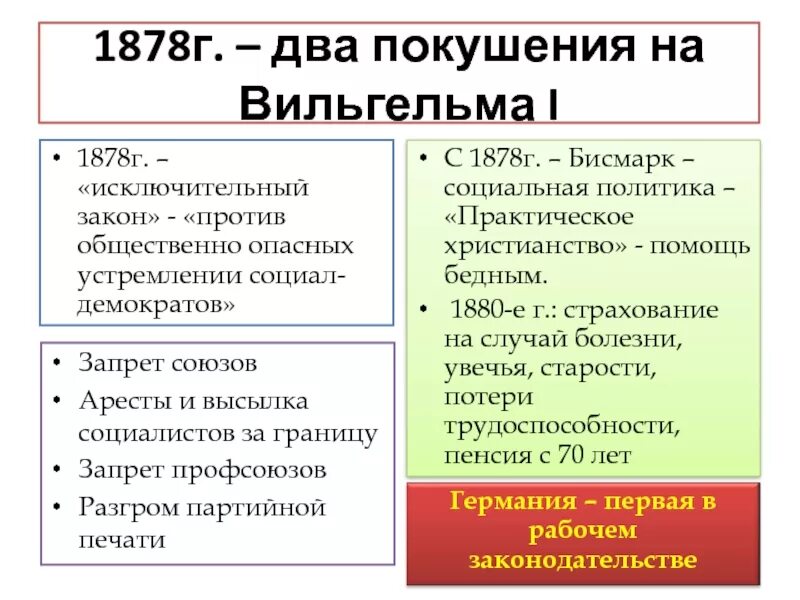 1878г. – два покушения на Вильгельма I

• 1878г. – «исключительный закон» - «против общественно опасных устремлении социал-демократов»

• Запрет союзов
• Аресты и высылка социалистов за границу
• Запрет профсоюзов
• Разгром партийной печати

• С 1878г. – Бисмарк – социальная политика – «Практическое христианство» - помощь бедным.
• 1880-е г.: страхование на случай болезни, увечья, старости, потери трудоспособности, пенсия с 70 лет

Германия – первая в рабочем законодательстве